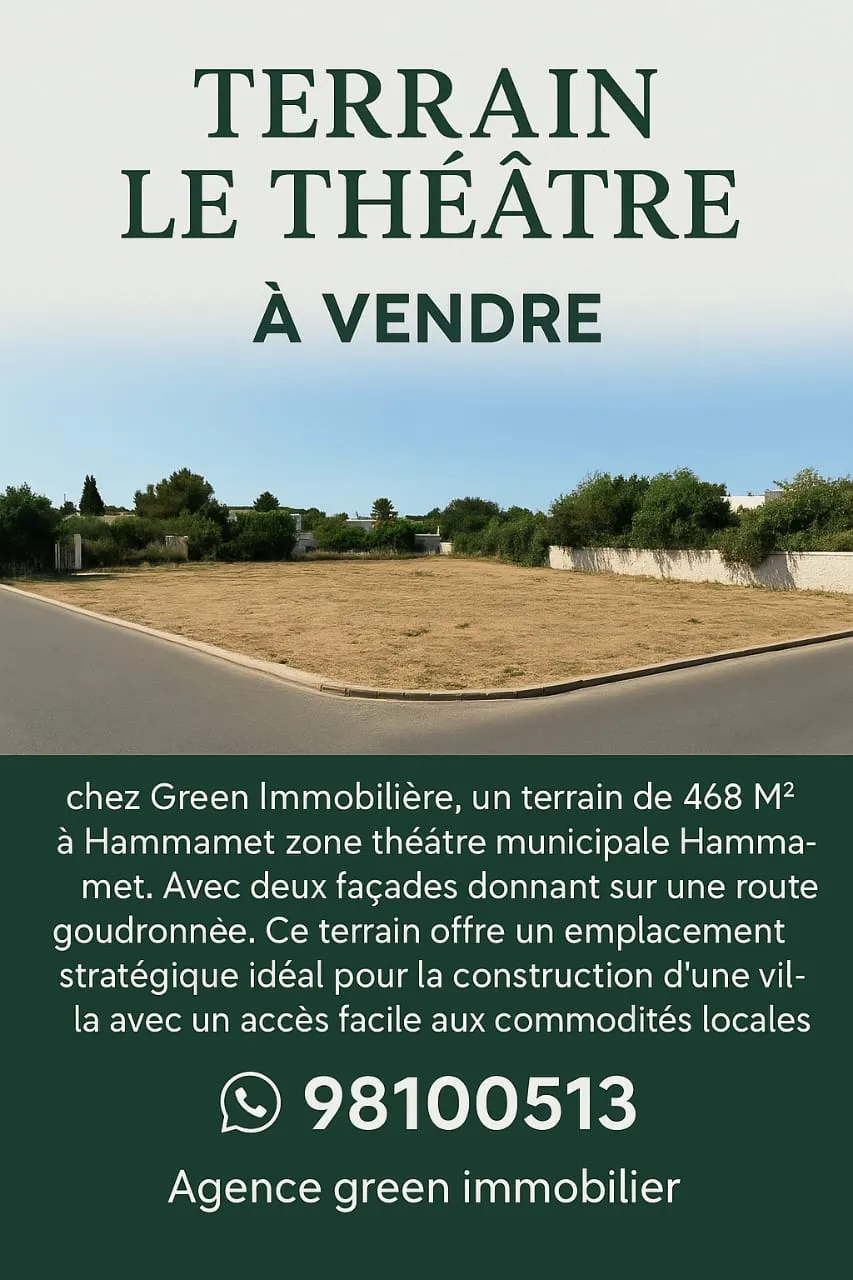 TERRAIN
LE THÉÂTRE

À VENDRE

chez Green Immobilière, un terrain de 468 M² à Hammamet zone théâtre municipale Hammamet. Avec deux façades donnant sur une route goudronnèe. Ce terrain offre un emplacement stratégique idéal pour la construction d'une villa avec un accès facile aux commodités locales

98100513

Agence green immobilier